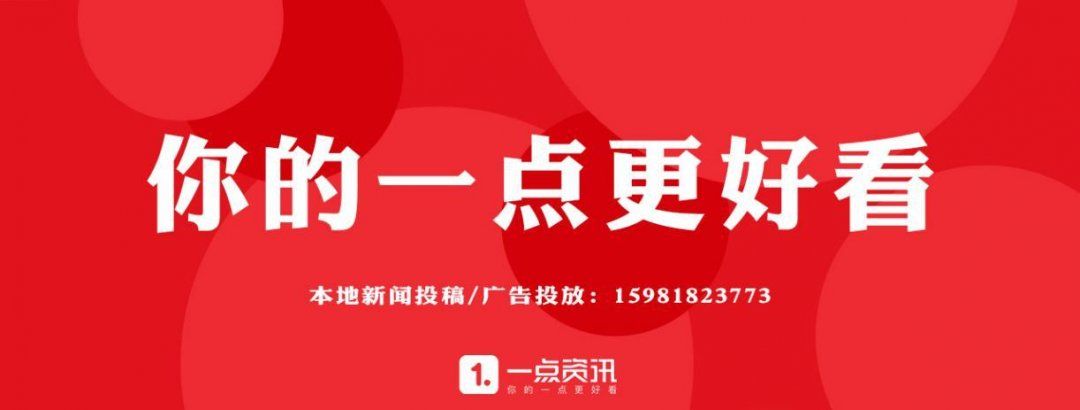 你的一点更好看

本地新闻投稿/广告投放：15981823773

1. 一点资讯
你的一点更好看